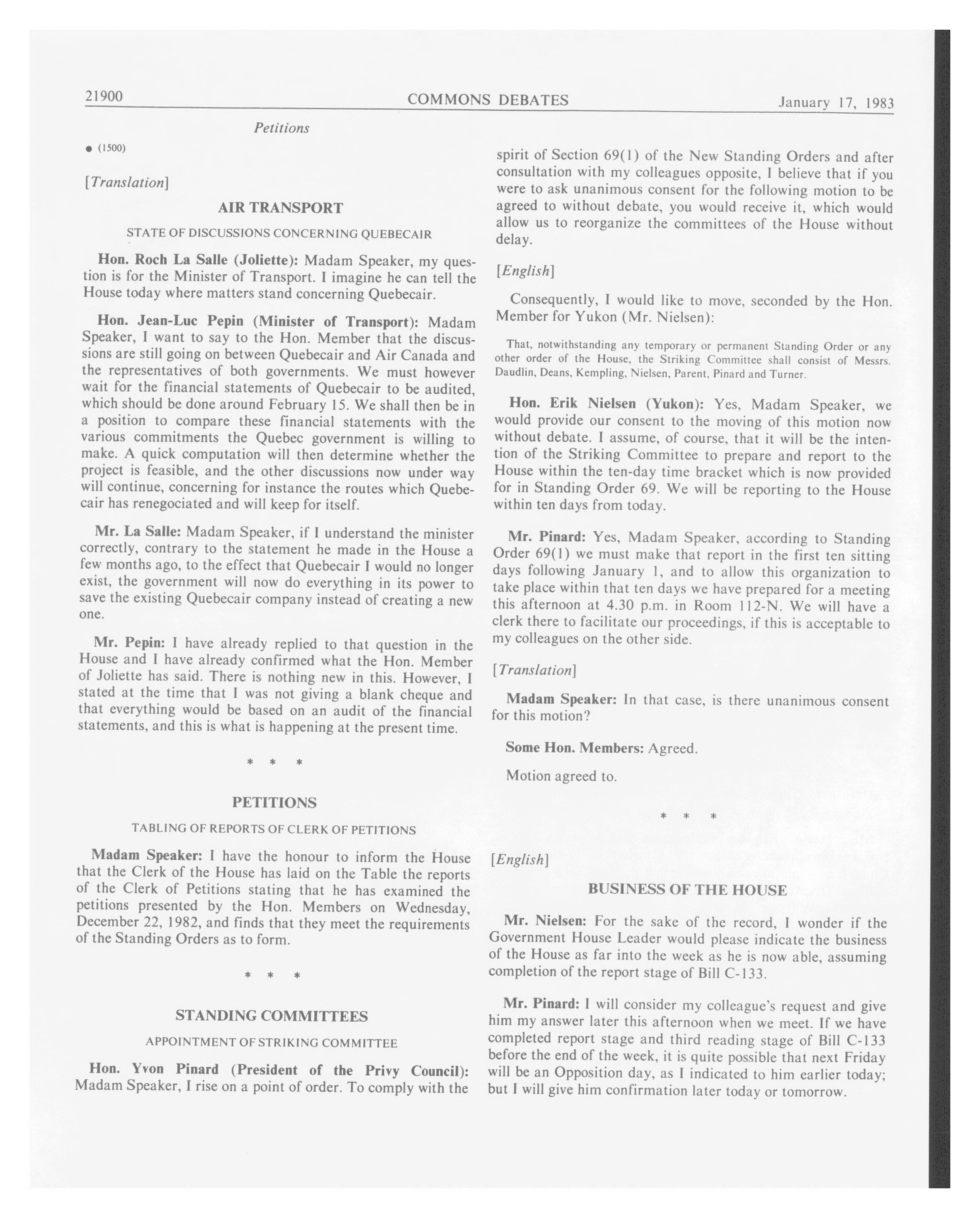 21900 COMMONS DEBATES January 17, 1983

Petitions

● (1500)

[Translation]

AIR TRANSPORT

STATE OF DISCUSSIONS CONCERNING QUEBECAIR

Hon. Roch La Salle (Joliette): Madam Speaker, my question is for the Minister of Transport. I imagine he can tell the House today where matters stand concerning Quebecair.

Hon. Jean-Luc Pepin (Minister of Transport): Madam Speaker, I want to say to the Hon. Member that the discussions are still going on between Quebecair and Air Canada and the representatives of both governments. We must however wait for the financial statements of Quebecair to be audited, which should be done around February 15. We shall then be in a position to compare these financial statements with the various commitments the Quebec government is willing to make. A quick computation will then determine whether the project is feasible, and the other discussions now under way will continue, concerning for instance the routes which Quebecair has renegociated and will keep for itself.

Mr. La Salle: Madam Speaker, if I understand the minister correctly, contrary to the statement he made in the House a few months ago, to the effect that Quebecair I would no longer exist, the government will now do everything in its power to save the existing Quebecair company instead of creating a new one.

Mr. Pepin: I have already replied to that question in the House and I have already confirmed what the Hon. Member of Joliette has said. There is nothing new in this. However, I stated at the time that I was not giving a blank cheque and that everything would be based on an audit of the financial statements, and this is what is happening at the present time.

* * *

PETITIONS

TABLING OF REPORTS OF CLERK OF PETITIONS

Madam Speaker: I have the honour to inform the House that the Clerk of the House has laid on the Table the reports of the Clerk of Petitions stating that he has examined the petitions presented by the Hon. Members on Wednesday, December 22, 1982, and finds that they meet the requirements of the Standing Orders as to form.

* * *

STANDING COMMITTEES

APPOINTMENT OF STRIKING COMMITTEE

Hon. Yvon Pinard (President of the Privy Council): Madam Speaker, I rise on a point of order. To comply with the spirit of Section 69(1) of the New Standing Orders and after consultation with my colleagues opposite, I believe that if you were to ask unanimous consent for the following motion to be agreed to without debate, you would receive it, which would allow us to reorganize the committees of the House without delay.

[English]

Consequently, I would like to move, seconded by the Hon. Member for Yukon (Mr. Nielsen):

That, notwithstanding any temporary or permanent Standing Order or any other order of the House, the Striking Committee shall consist of Messrs. Daudlin, Deans, Kempling, Nielsen, Parent, Pinard and Turner.

Hon. Erik Nielsen (Yukon): Yes, Madam Speaker, we would provide our consent to the moving of this motion now without debate. I assume, of course, that it will be the intention of the Striking Committee to prepare and report to the House within the ten-day time bracket which is now provided for in Standing Order 69. We will be reporting to the House within ten days from today.

Mr. Pinard: Yes, Madam Speaker, according to Standing Order 69(1) we must make that report in the first ten sitting days following January 1, and to allow this organization to take place within that ten days we have prepared for a meeting this afternoon at 4.30 p.m. in Room 112-N. We will have a clerk there to facilitate our proceedings, if this is acceptable to my colleagues on the other side.

[Translation]

Madam Speaker: In that case, is there unanimous consent for this motion?

Some Hon. Members: Agreed.

Motion agreed to.

* * *

[English]

BUSINESS OF THE HOUSE

Mr. Nielsen: For the sake of the record, I wonder if the Government House Leader would please indicate the business of the House as far into the week as he is now able, assuming completion of the report stage of Bill C-133.

Mr. Pinard: I will consider my colleague's request and give him my answer later this afternoon when we meet. If we have completed report stage and third reading stage of Bill C-133 before the end of the week, it is quite possible that next Friday will be an Opposition day, as I indicated to him earlier today; but I will give him confirmation later today or tomorrow.